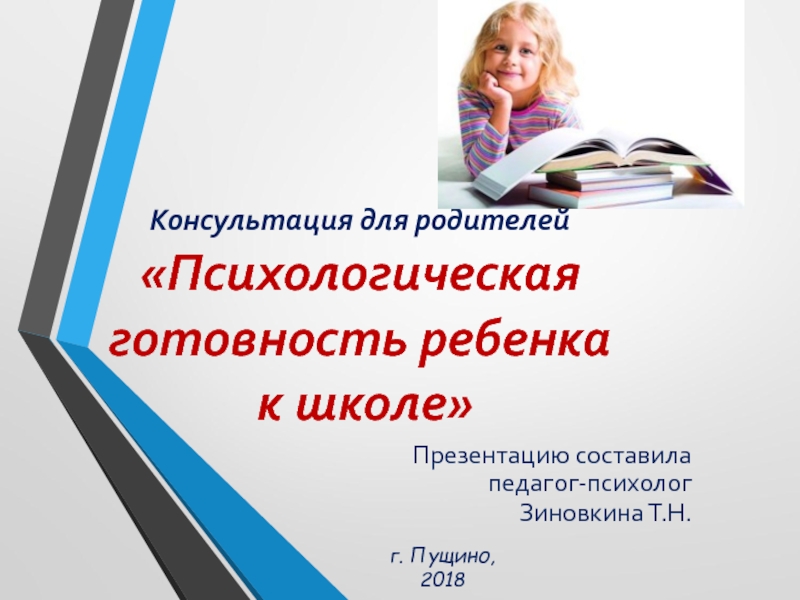 Консультация для родителей

«Психологическая готовность ребенка к школе»

Презентацию составила педагог-психолог Зиновкина Т.Н.

г. Пущино, 2018